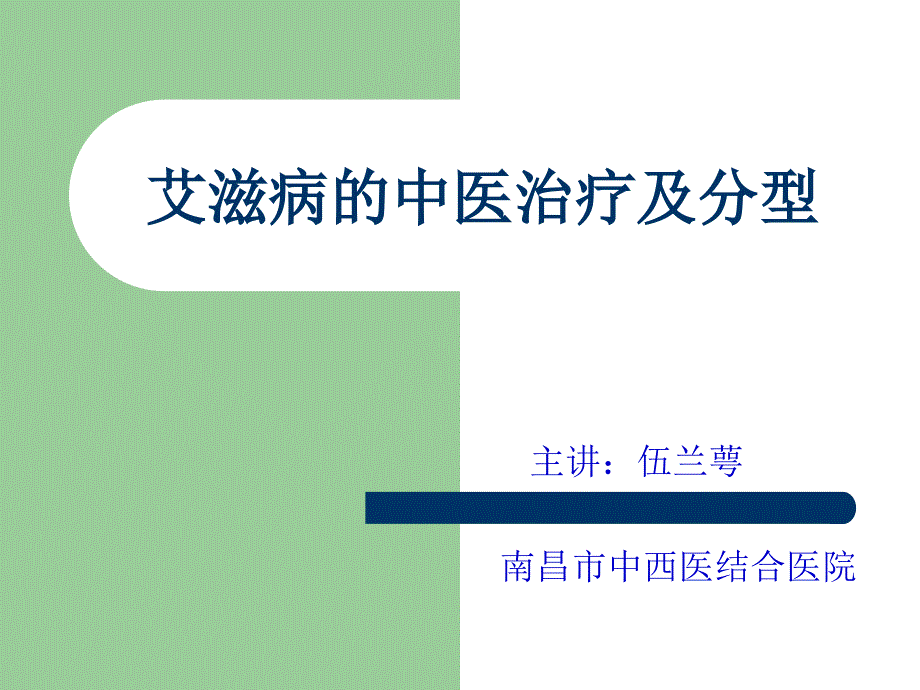 艾滋病的中医治疗及分型

主讲：伍兰萼

南昌市中西医结合医院